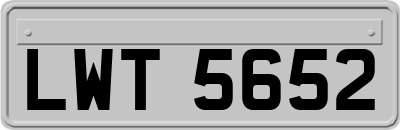 LWT 5652